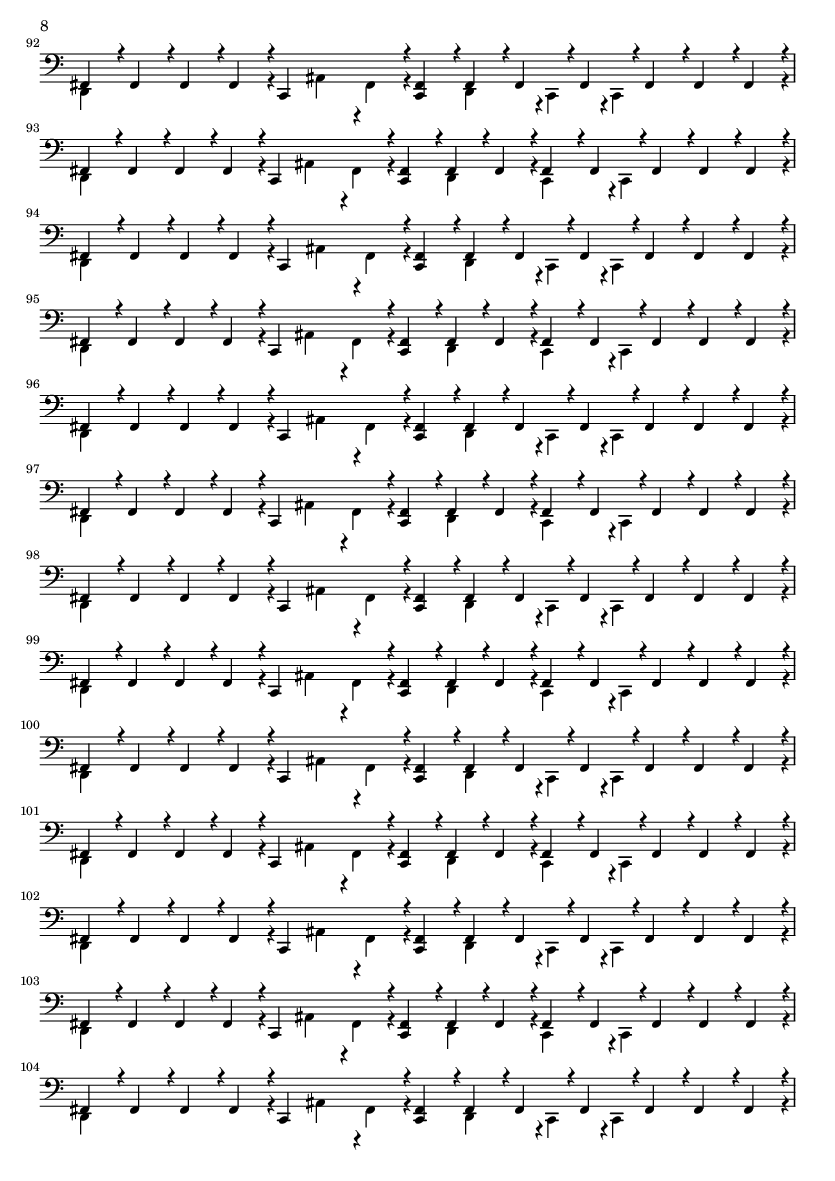 8

92

93

94

95

96

97

98

99

100

101

102

103

104